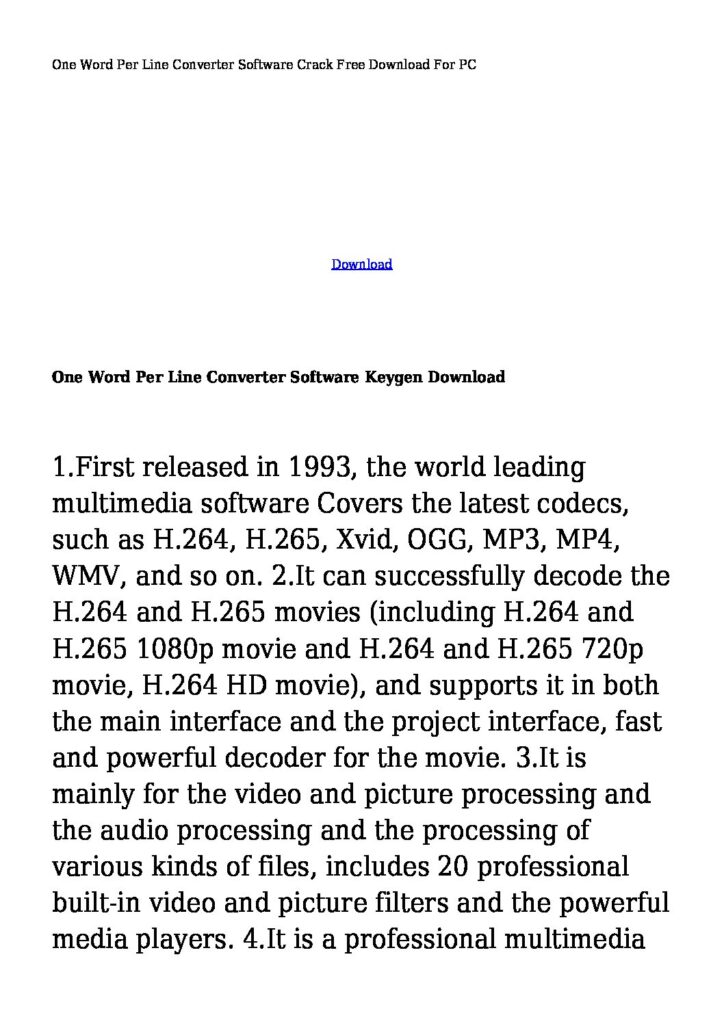 One Word Per Line Converter Software Crack Free Download For PC

Download

One Word Per Line Converter Software Keygen Download

1.First released in 1993, the world leading multimedia software Covers the latest codecs, such as H.264, H.265, Xvid, OGG, MP3, MP4, WMV, and so on. 2.It can successfully decode the H.264 and H.265 movies (including H.264 and H.265 1080p movie and H.264 and H.265 720p movie, H.264 HD movie), and supports it in both the main interface and the project interface, fast and powerful decoder for the movie. 3.It is mainly for the video and picture processing and the audio processing and the processing of various kinds of files, includes 20 professional built-in video and picture filters and the powerful media players. 4.It is a professional multimedia